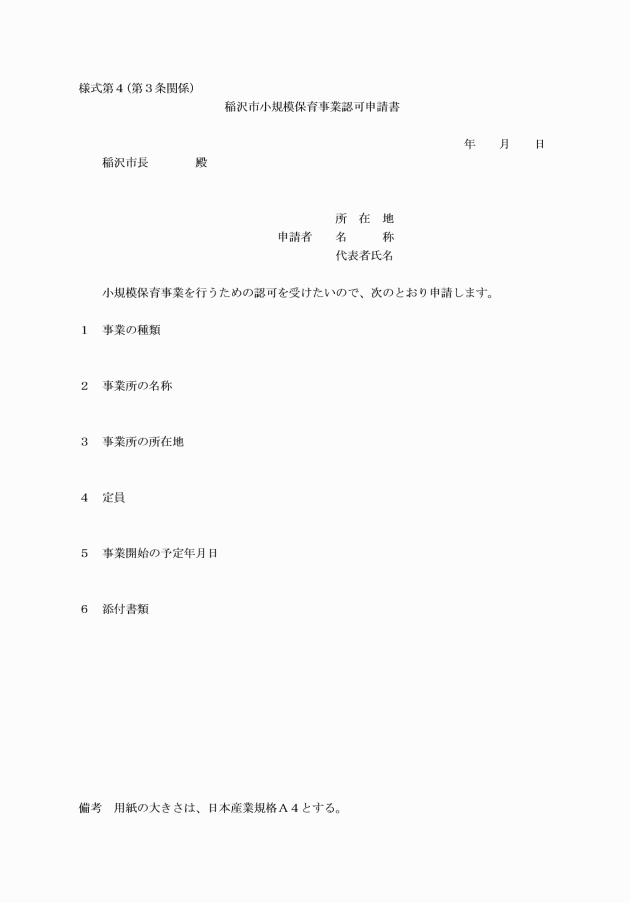 様式第４（第３条関係）

稲沢市小規模保育事業認可申請書

年　月　日

稲沢市長　　　　殿

所　在　地
申請者　名　　　称
代表者氏名

小規模保育事業を行うための認可を受けたいので、次のとおり申請します。

１　事業の種類

２　事業所の名称

３　事業所の所在地

４　定員

５　事業開始の予定年月日

６　添付書類

備考　用紙の大きさは、日本産業規格Ａ４とする。